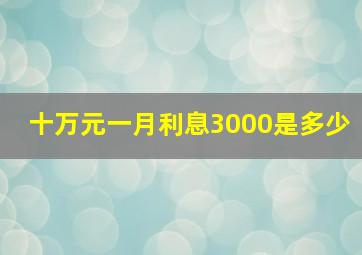 十万元一月利息3000是多少